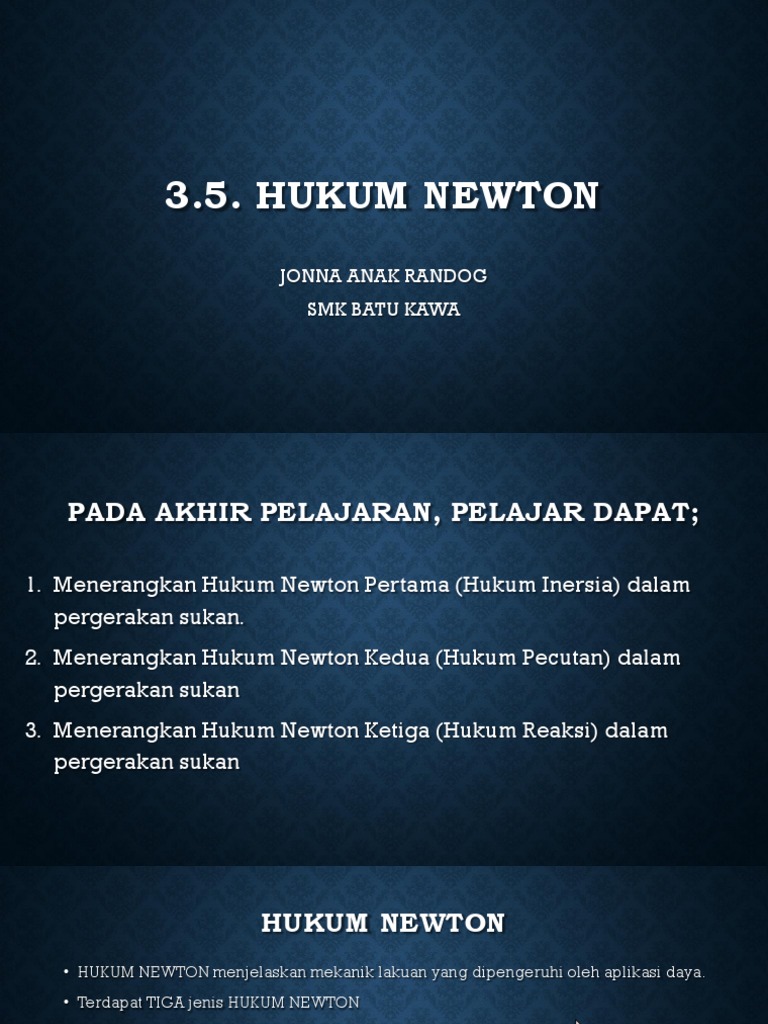 3.5. HUKUM NEWTON

JONNA ANAK RANDOG
SMK BATU KAWA

PADA AKHIR PELAJARAN, PELAJAR DAPAT;

1. Menerangkan Hukum Newton Pertama (Hukum Inersia) dalam pergerakan sukan.
2. Menerangkan Hukum Newton Kedua (Hukum Pecutan) dalam pergerakan sukan
3. Menerangkan Hukum Newton Ketiga (Hukum Reaksi) dalam pergerakan sukan

HUKUM NEWTON

• HUKUM NEWTON menjelaskan mekanik lakuan yang dipengeruhi oleh aplikasi daya.
• Terdapat TIGA jenis HUKUM NEWTON